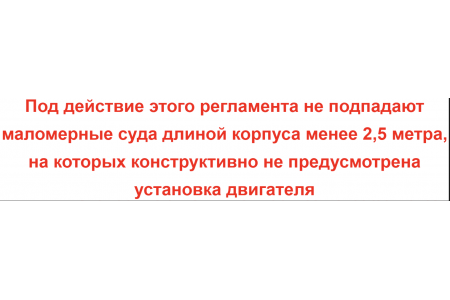 Под действие этого регламента не подпадают маломерные суда длиной корпуса менее 2,5 метра, на которых конструктивно не предусмотрена установка двигателя